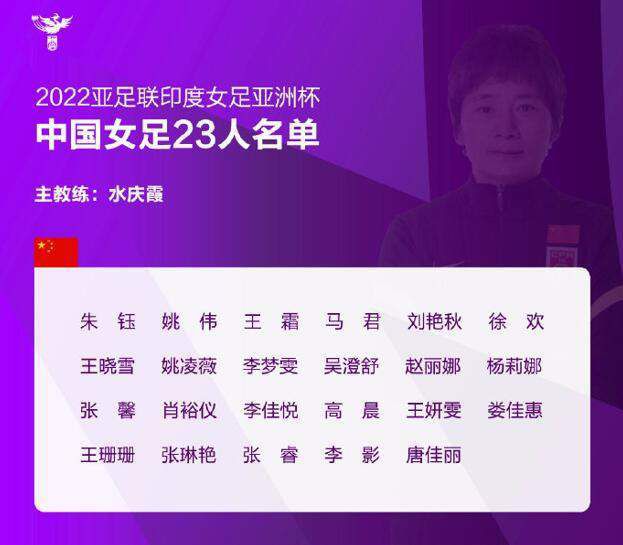 2022亚足联印度女足亚洲杯
中国女足23人名单

主教练：水庆霞

朱 钰　姚 伟　王 霜　马 君　刘艳秋　徐 欢
王晓雪　姚凌薇　李梦雯　吴澄舒　赵丽娜　杨莉娜
张 馨　肖裕仪　李佳悦　高 晨　王妍雯　娄佳惠
王珊珊　张琳艳　张 睿　李 影　唐佳丽